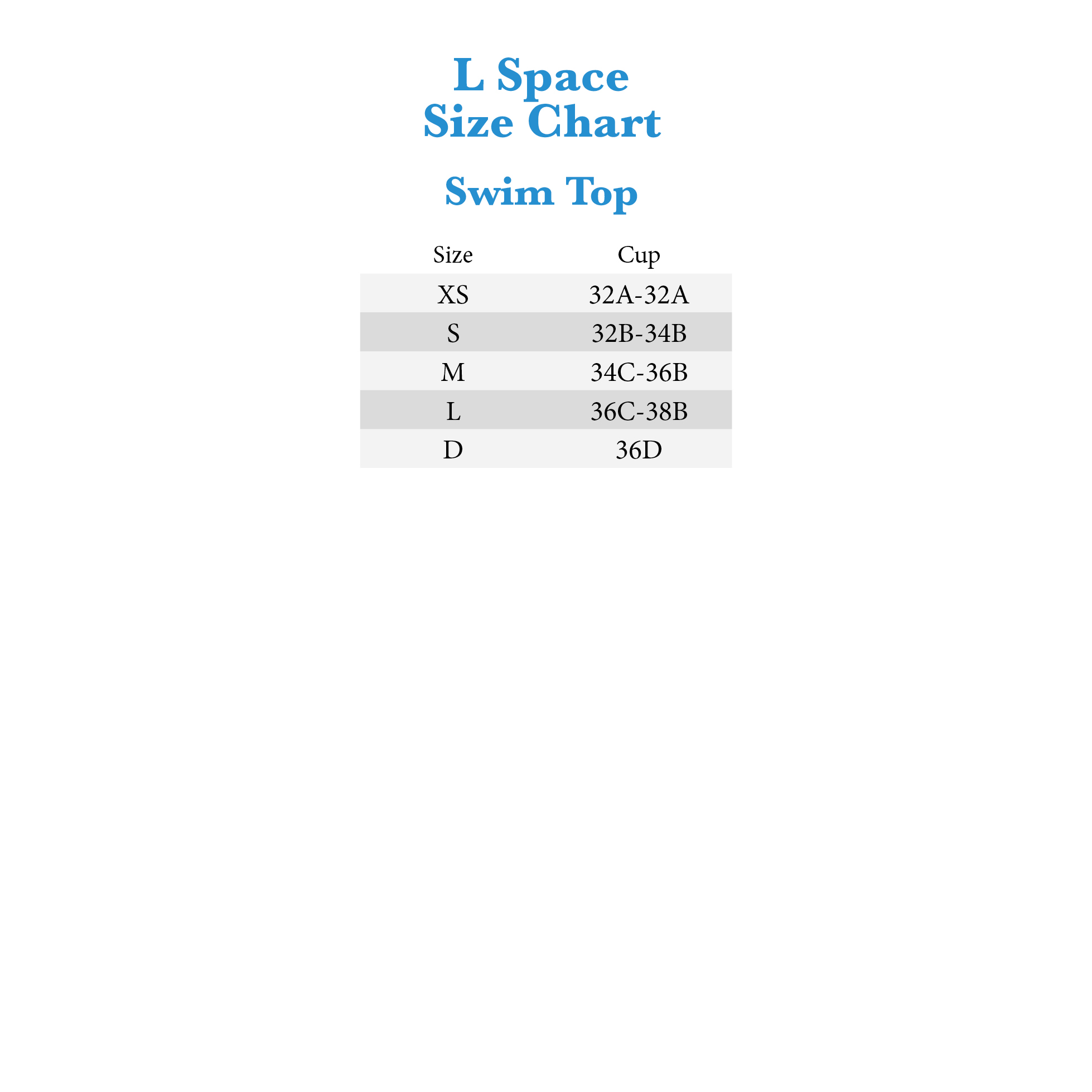 L Space
Size Chart

Swim Top

| Size | Cup |
|---|---|
| XS | 32A-32A |
| S | 32B-34B |
| M | 34C-36B |
| L | 36C-38B |
| D | 36D |